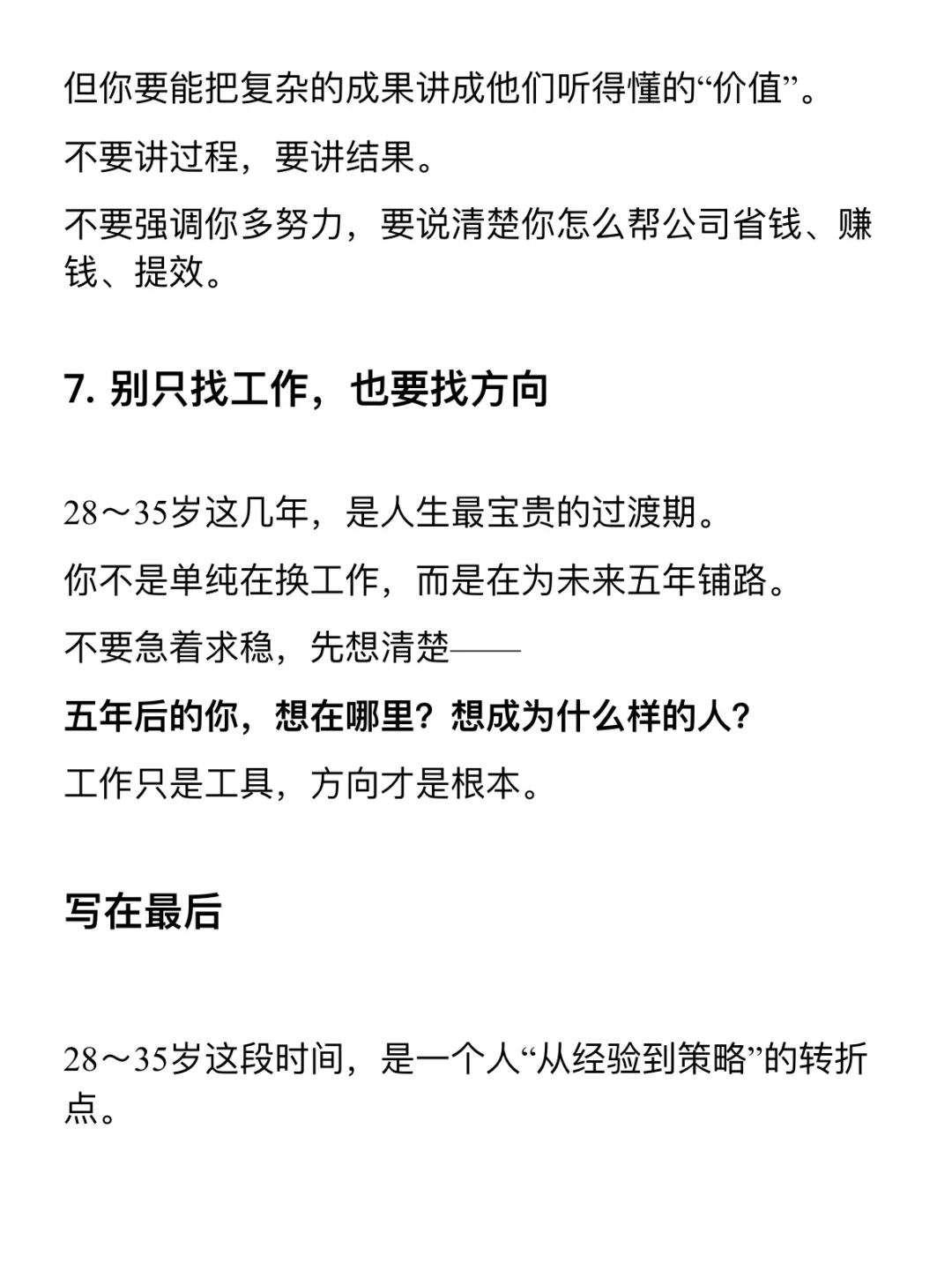 但你要能把复杂的成果讲成他们听得懂的“价值”。

不要讲过程，要讲结果。

不要强调你多努力，要说清楚你怎么帮公司省钱、赚钱、提效。

7. 别只找工作，也要找方向

28～35岁这几年，是人生最宝贵的过渡期。

你不是单纯在换工作，而是在为未来五年铺路。

不要急着求稳，先想清楚——

五年后的你，想在哪里？想成为什么样的人？

工作只是工具，方向才是根本。

写在最后

28～35岁这段时间，是一个人“从经验到策略”的转折点。